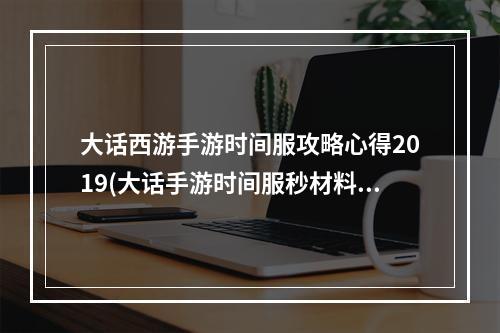 大话西游手游时间服攻略心得2019(大话手游时间服秒材料...